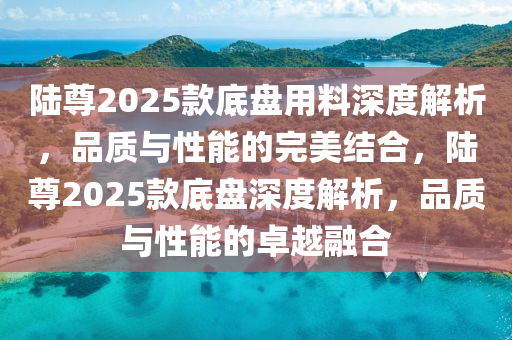 陆尊2025款底盘用料深度解析，品质与性能的完美结合，陆尊2025款底盘深度解析，品质与性能的卓越融合